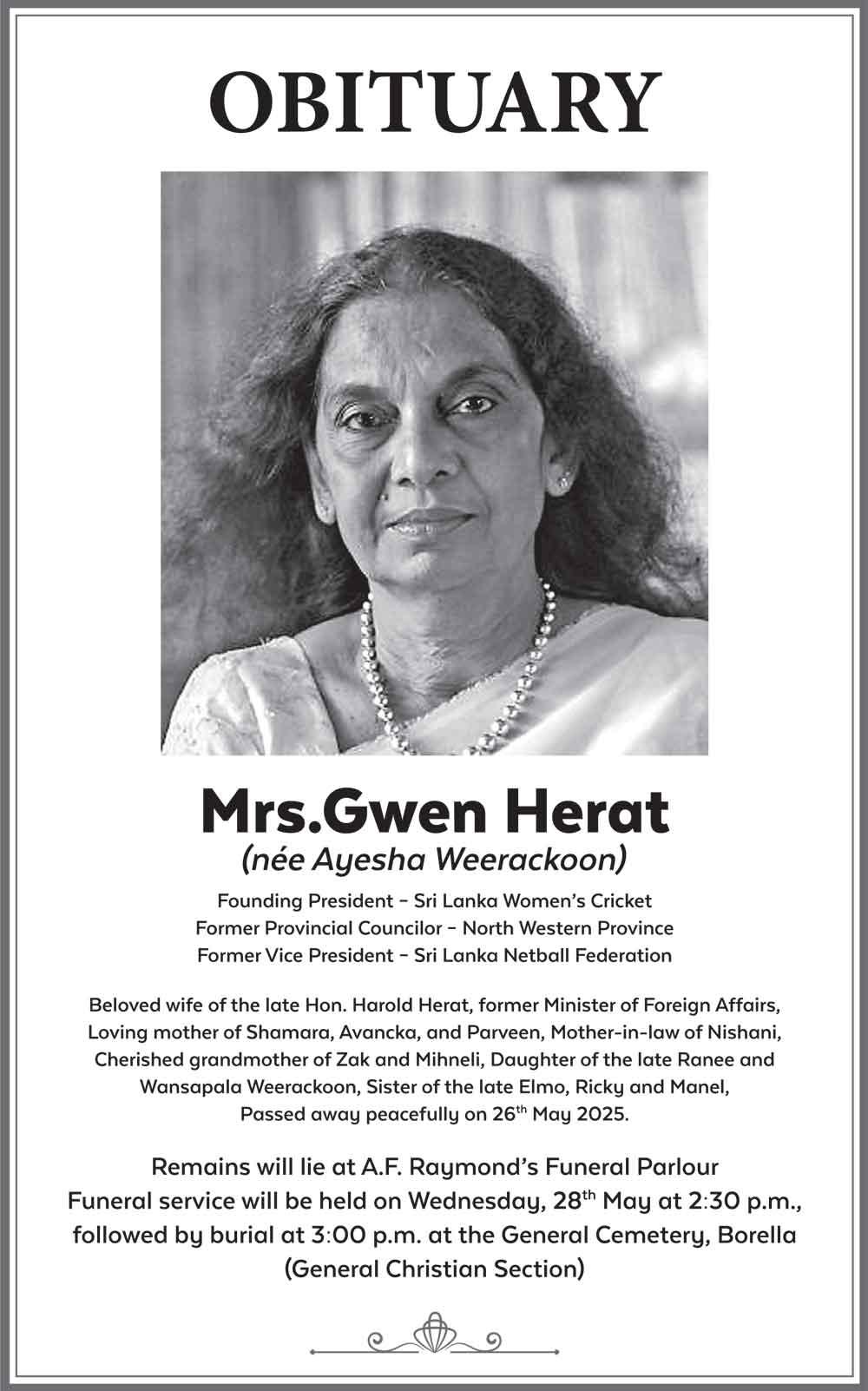 OBITUARY

Mrs.Gwen Herat
(née Ayesha Weerackoon)

Founding President – Sri Lanka Women's Cricket
Former Provincial Councilor – North Western Province
Former Vice President – Sri Lanka Netball Federation

Beloved wife of the late Hon. Harold Herat, former Minister of Foreign Affairs, Loving mother of Shamara, Avancka, and Parveen, Mother-in-law of Nishani, Cherished grandmother of Zak and Mihneli, Daughter of the late Ranee and Wansapala Weerackoon, Sister of the late Elmo, Ricky and Manel, Passed away peacefully on 26$^{th}$ May 2025.

Remains will lie at A.F. Raymond's Funeral Parlour
Funeral service will be held on Wednesday, 28$^{th}$ May at 2:30 p.m., followed by burial at 3:00 p.m. at the General Cemetery, Borella (General Christian Section)